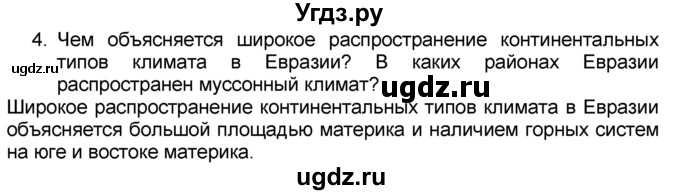 Угдз.ру

4. Чем объясняется широкое распространение континентальных типов климата в Евразии? В каких районах Евразии распространен муссонный климат?

ugdz.ru

ugdz.ru

Широкое распространение континентальных типов климата в Евразии объясняется большой площадью материка и наличием горных систем на юге и востоке материка.

ugdz.ru